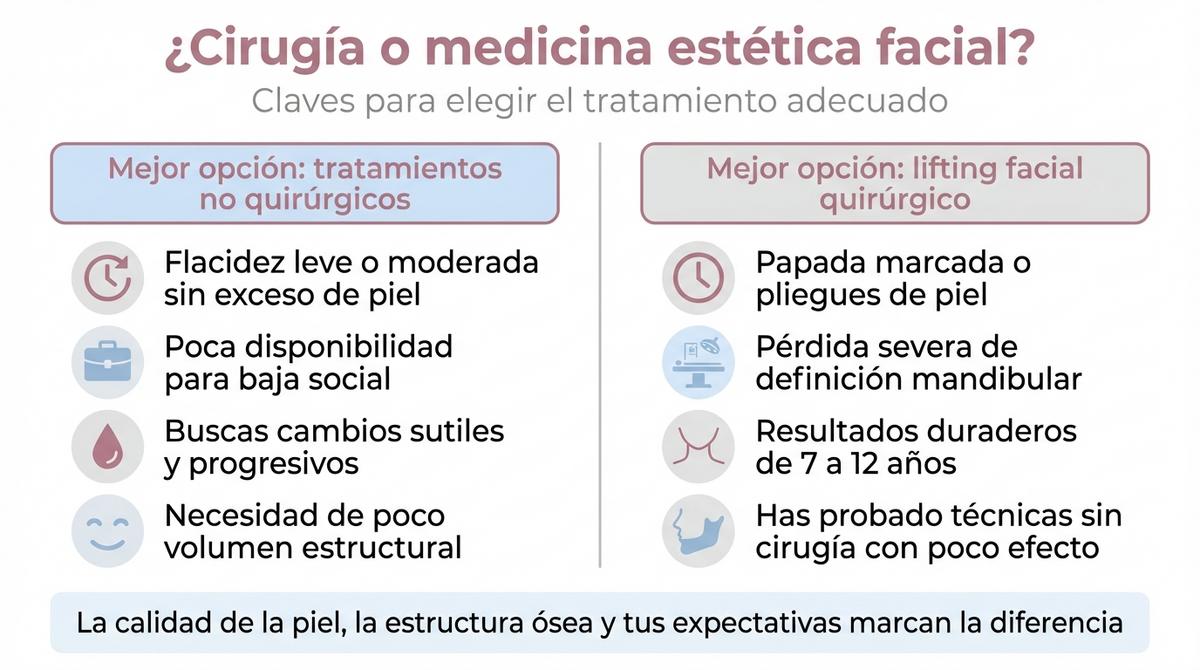 ¿Cirugía o medicina estética facial?
Claves para elegir el tratamiento adecuado

Mejor opción: tratamientos no quirúrgicos

Flacidez leve o moderada sin exceso de piel

Poca disponibilidad para baja social

Buscas cambios sutiles y progresivos

Necesidad de poco volumen estructural

Mejor opción: lifting facial quirúrgico

Papada marcada o pliegues de piel

Pérdida severa de definición mandibular

Resultados duraderos de 7 a 12 años

Has probado técnicas sin cirugía con poco efecto

La calidad de la piel, la estructura ósea y tus expectativas marcan la diferencia